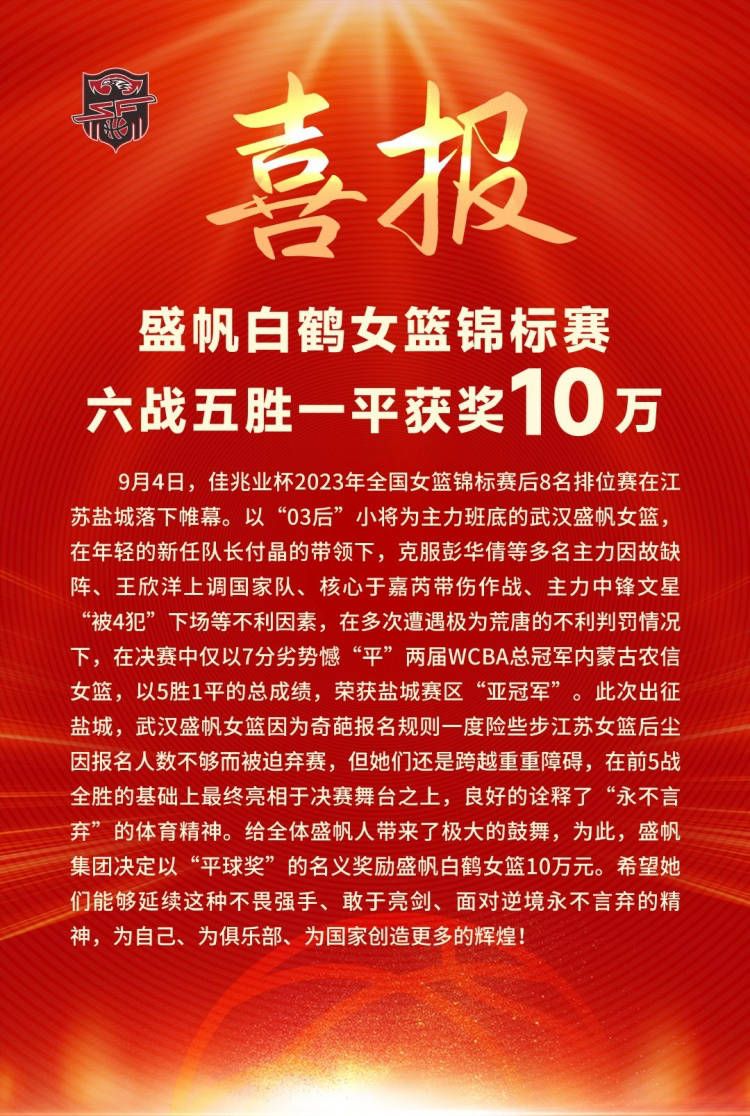 喜报

盛帆白鹤女篮锦标赛
六战五胜一平获奖10万

9月4日，佳兆业杯2023年全国女篮锦标赛后8名排位赛在江苏盐城落下帷幕。以“03后”小将为主力班底的武汉盛帆女篮，在年轻的新任队长付晶的带领下，克服彭华倩等多名主力因故缺阵、王欣洋上调国家队、核心于嘉芮带伤作战、主力中锋文星“被4犯”下场等不利因素，在多次遭遇极为荒唐的不利判罚情况下，在决赛中仅以7分劣势憾“平”两届WCBA总冠军内蒙古农信女篮，以5胜1平的总成绩，荣获盐城赛区“亚冠军”。此次出征盐城，武汉盛帆女篮因为奇葩报名规则一度险些步江苏女篮后尘因报名人数不够而被迫弃赛，但她们还是跨越重重障碍，在前5战全胜的基础上最终亮相于决赛舞台之上，良好的诠释了“永不言弃”的体育精神。给全体盛帆人带来了极大的鼓舞，为此，盛帆集团决定以“平球奖”的名义奖励盛帆白鹤女篮10万元。希望她们能够延续这种不畏强手、敢于亮剑、面对逆境永不言弃的精神，为自己、为俱乐部、为国家创造更多的辉煌！